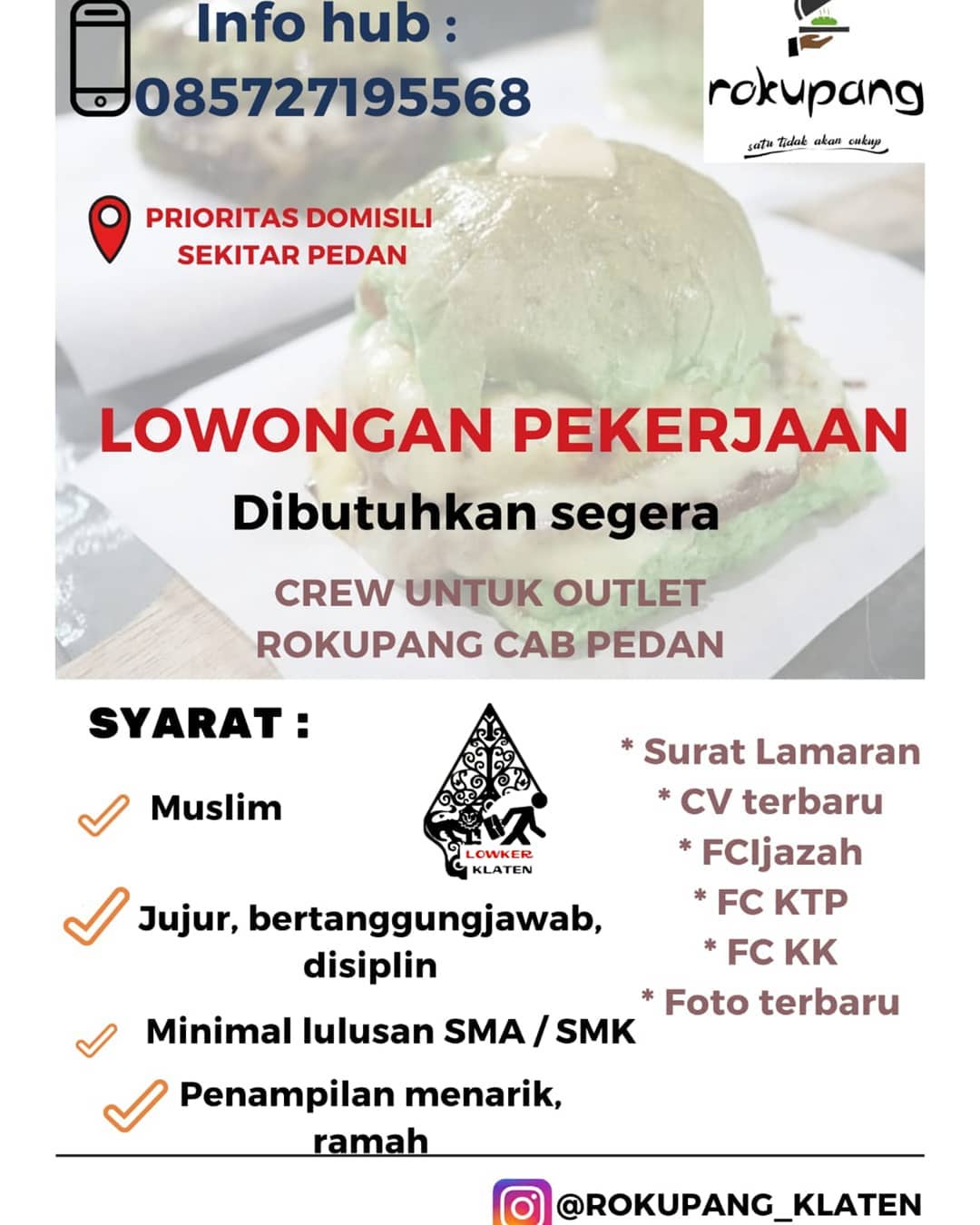 Info hub :
085727195568

rokupang
satu tidak akan cukup

PRIORITAS DOMISILI
SEKITAR PEDAN

LOWONGAN PEKERJAAN

Dibutuhkan segera

CREW UNTUK OUTLET
ROKUPANG CAB PEDAN

SYARAT :

Muslim

Jujur, bertanggungjawab, disiplin

Minimal lulusan SMA / SMK

Penampilan menarik, ramah

LOWKER KLATEN

* Surat Lamaran
* CV terbaru
* FCIjazah
* FC KTP
* FC KK
* Foto terbaru

@ROKUPANG_KLATEN